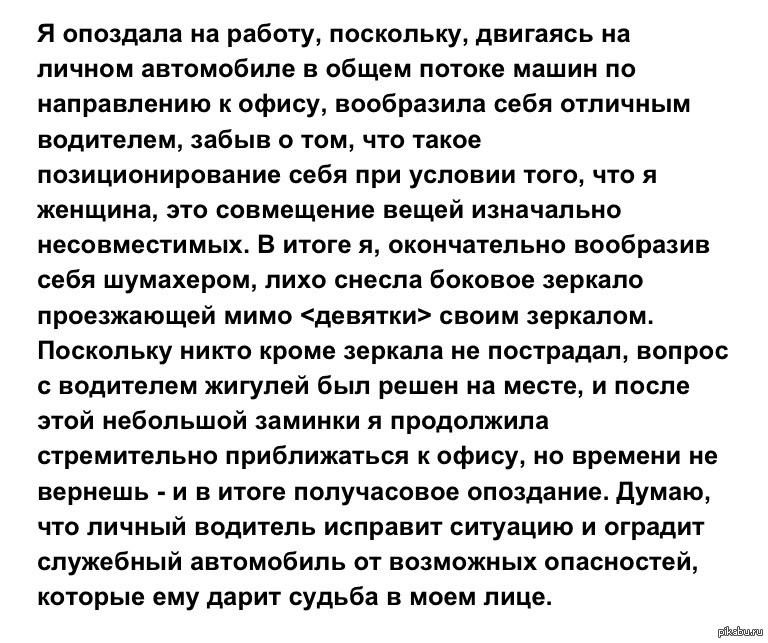 Я опоздала на работу, поскольку, двигаясь на личном автомобиле в общем потоке машин по направлению к офису, вообразила себя отличным водителем, забыв о том, что такое позиционирование себя при условии того, что я женщина, это совмещение вещей изначально несовместимых. В итоге я, окончательно вообразив себя шумахером, лихо снесла боковое зеркало проезжающей мимо <девятки> своим зеркалом. Поскольку никто кроме зеркала не пострадал, вопрос с водителем жигулей был решен на месте, и после этой небольшой заминки я продолжила стремительно приближаться к офису, но времени не вернешь - и в итоге получасовое опоздание. Думаю, что личный водитель исправит ситуацию и оградит служебный автомобиль от возможных опасностей, которые ему дарит судьба в моем лице.

pikabu.ru